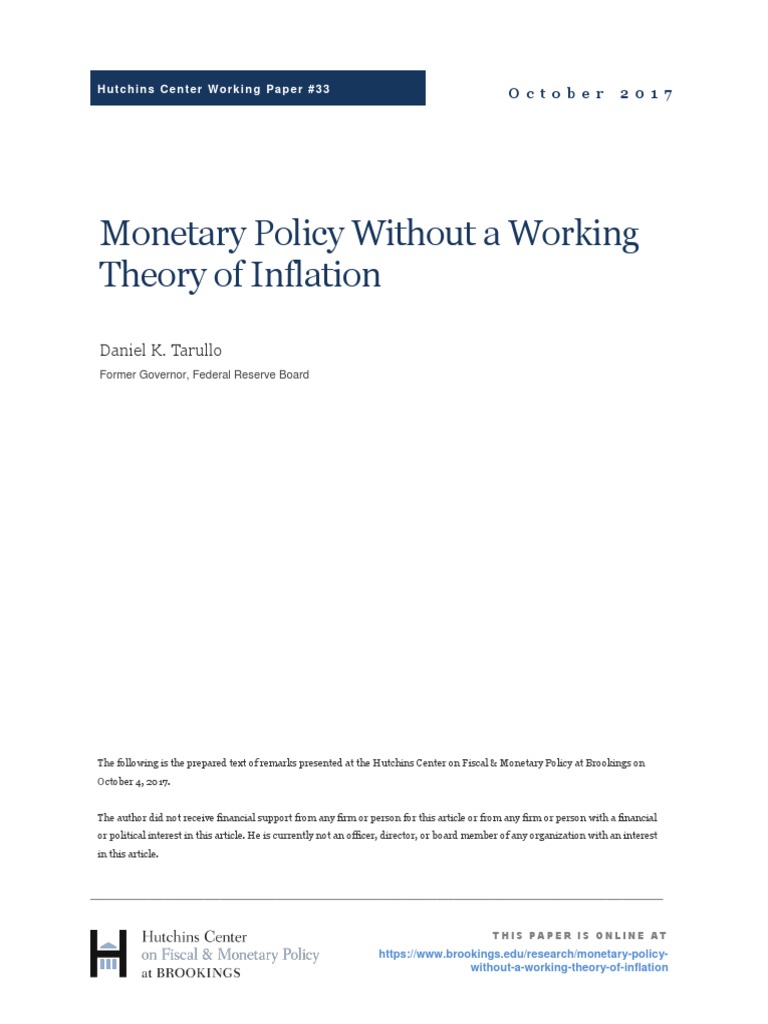 Hutchins Center Working Paper #33

October 2017

Monetary Policy Without a Working Theory of Inflation

Daniel K. Tarullo

Former Governor, Federal Reserve Board

The following is the prepared text of remarks presented at the Hutchins Center on Fiscal & Monetary Policy at Brookings on October 4, 2017.

The author did not receive financial support from any firm or person for this article or from any firm or person with a financial or political interest in this article. He is currently not an officer, director, or board member of any organization with an interest in this article.

Hutchins Center on Fiscal & Monetary Policy at BROOKINGS

THIS PAPER IS ONLINE AT
https://www.brookings.edu/research/monetary-policy-without-a-working-theory-of-inflation